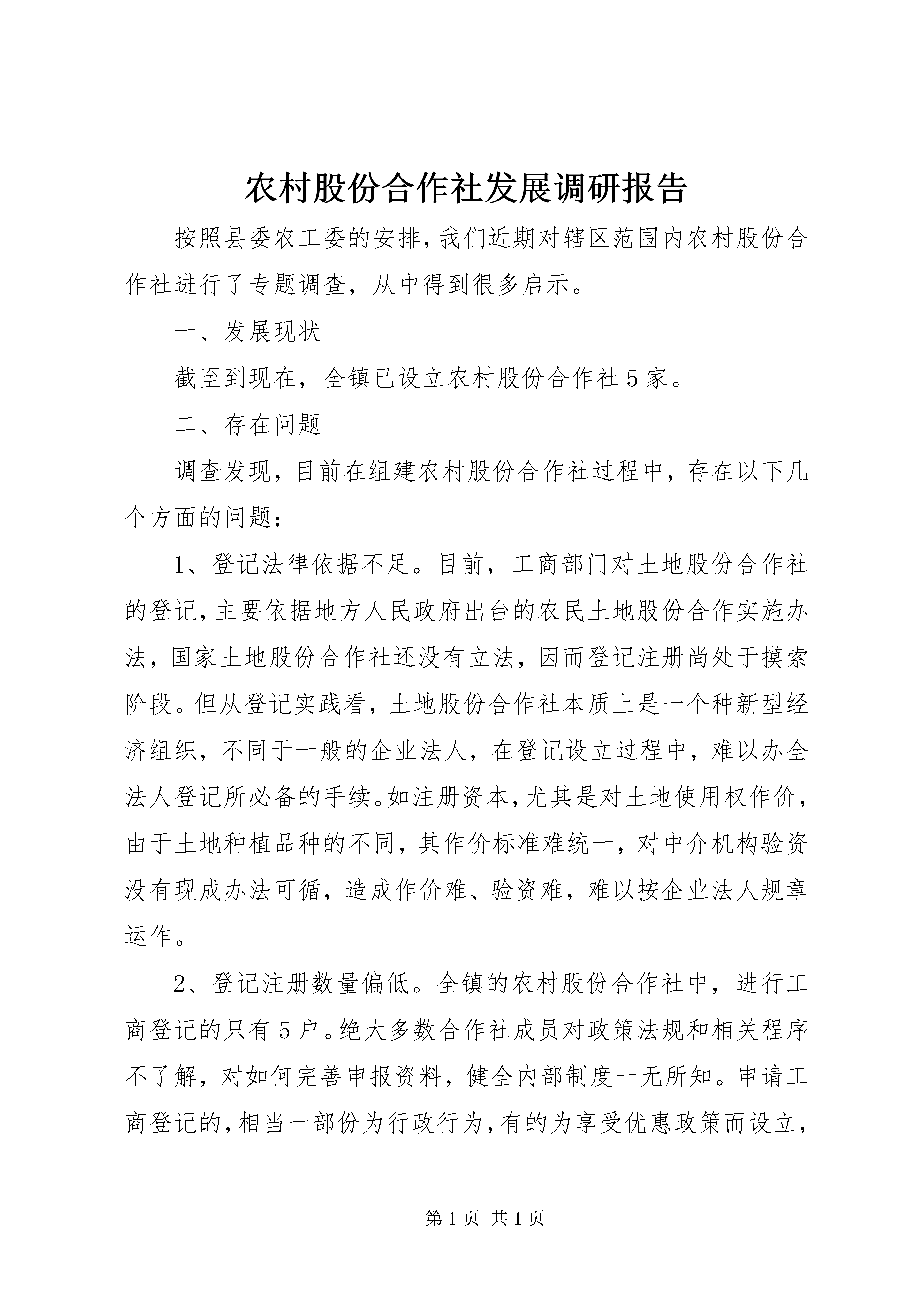 农村股份合作社发展调研报告

按照县委农工委的安排，我们近期对辖区范围内农村股份合作社进行了专题调查，从中得到很多启示。

一、发展现状

截至到现在，全镇已设立农村股份合作社5家。

二、存在问题

调查发现，目前在组建农村股份合作社过程中，存在以下几个方面的问题：

1、登记法律依据不足。目前，工商部门对土地股份合作社的登记，主要依据地方人民政府出台的农民土地股份合作实施办法，国家土地股份合作社还没有立法，因而登记注册尚处于摸索阶段。但从登记实践看，土地股份合作社本质上是一个种新型经济组织，不同于一般的企业法人，在登记设立过程中，难以办全法人登记所必备的手续。如注册资本，尤其是对土地使用权作价，由于土地种植品种的不同，其作价标准难统一，对中介机构验资没有现成办法可循，造成作价难、验资难，难以按企业法人规章运作。

2、登记注册数量偏低。全镇的农村股份合作社中，进行工商登记的只有5户。绝大多数合作社成员对政策法规和相关程序不了解，对如何完善申报资料，健全内部制度一无所知。申请工商登记的，相当一部份为行政行为，有的为享受优惠政策而设立，

第1页 共1页